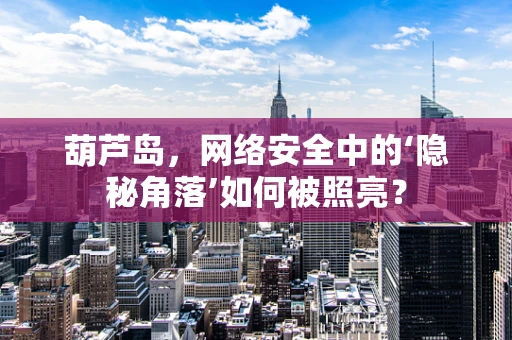 葫芦岛，网络安全中的‘隐秘角落’如何被照亮？